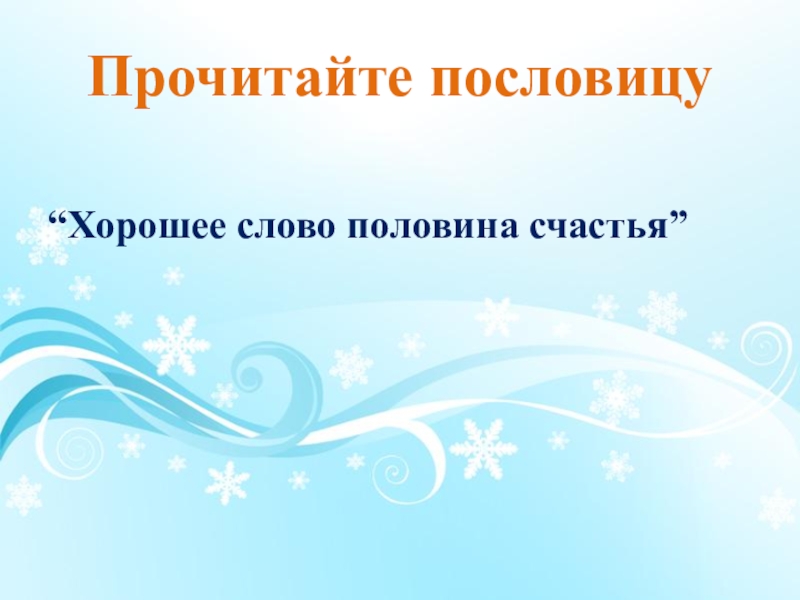 Прочитайте пословицу

“Хорошее слово половина счастья”